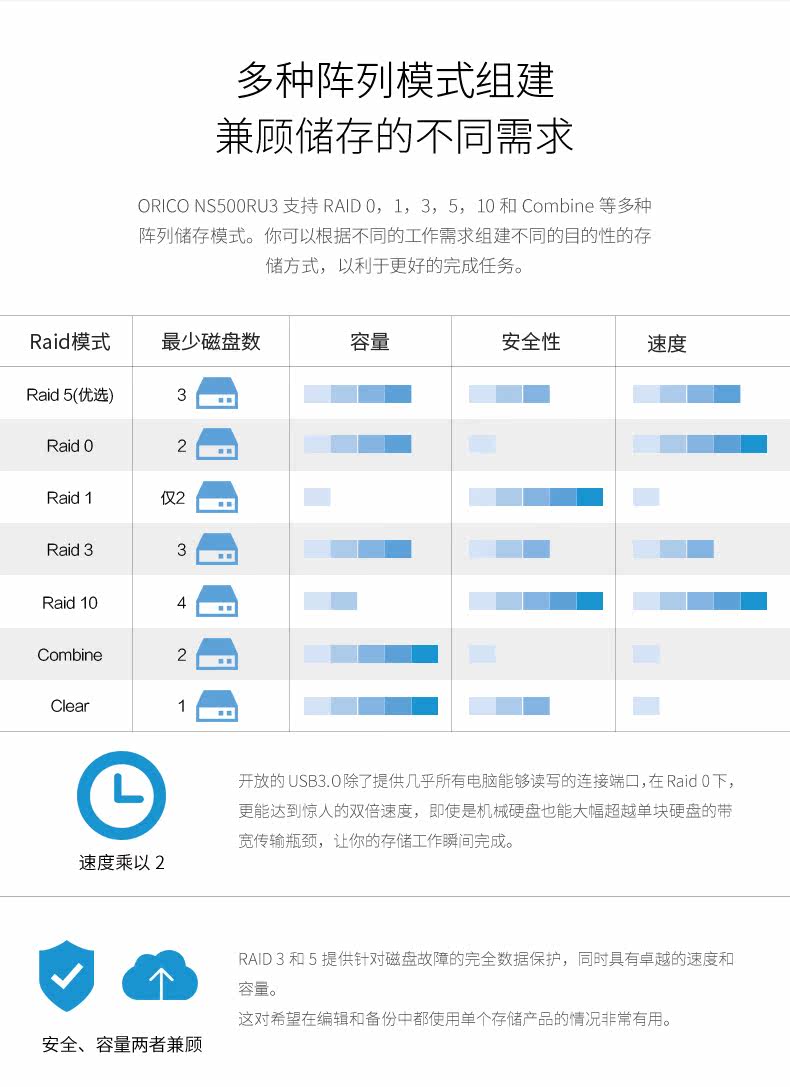 多种阵列模式组建
兼顾储存的不同需求

ORICO NS500RU3 支持 RAID 0，1，3，5，10 和 Combine 等多种阵列储存模式。你可以根据不同的工作需求组建不同的目的性的存储方式，以利于更好的完成任务。

| Raid模式 | 最少磁盘数 | 容量 | 安全性 | 速度 |
|---|---|---|---|---|
| Raid 5(优选) | 3 | | | |
| Raid 0 | 2 | | | |
| Raid 1 | 仅2 | | | |
| Raid 3 | 3 | | | |
| Raid 10 | 4 | | | |
| Combine | 2 | | | |
| Clear | 1 | | | |

速度乘以 2

开放的 USB3.0 除了提供几乎所有电脑能够读写的连接端口，在 Raid 0 下，更能达到惊人的双倍速度，即使是机械硬盘也能大幅超越单块硬盘的带宽传输瓶颈，让你的存储工作瞬间完成。

安全、容量两者兼顾

RAID 3 和 5 提供针对磁盘故障的完全数据保护，同时具有卓越的速度和容量。
这对希望在编辑和备份中都使用单个存储产品的情况非常有用。